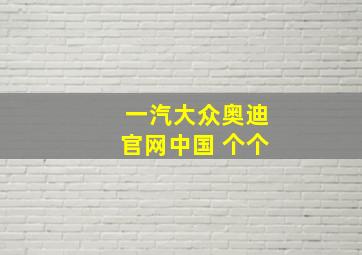 一汽大众奥迪
官网中国 个个